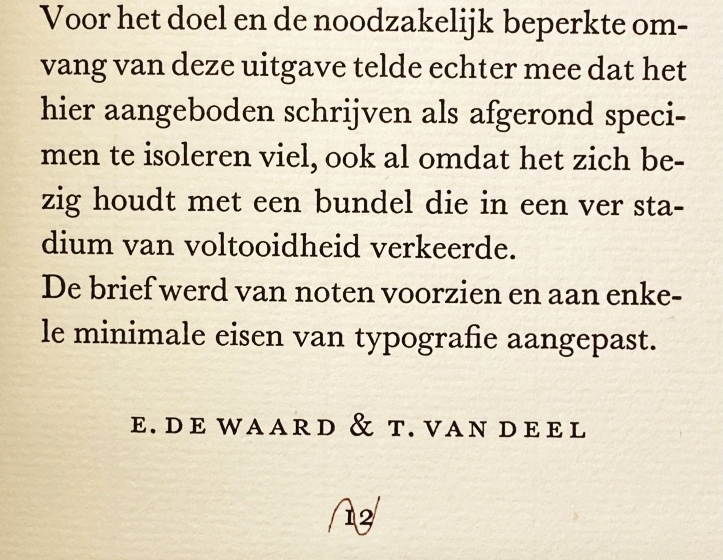 Voor het doel en de noodzakelijk beperkte omvang van deze uitgave telde echter mee dat het hier aangeboden schrijven als afgerond specimen te isoleren viel, ook al omdat het zich bezig houdt met een bundel die in een ver stadium van voltooidheid verkeerde.
De brief werd van noten voorzien en aan enkele minimale eisen van typografie aangepast.

E. DE WAARD & T. VAN DEEL

12